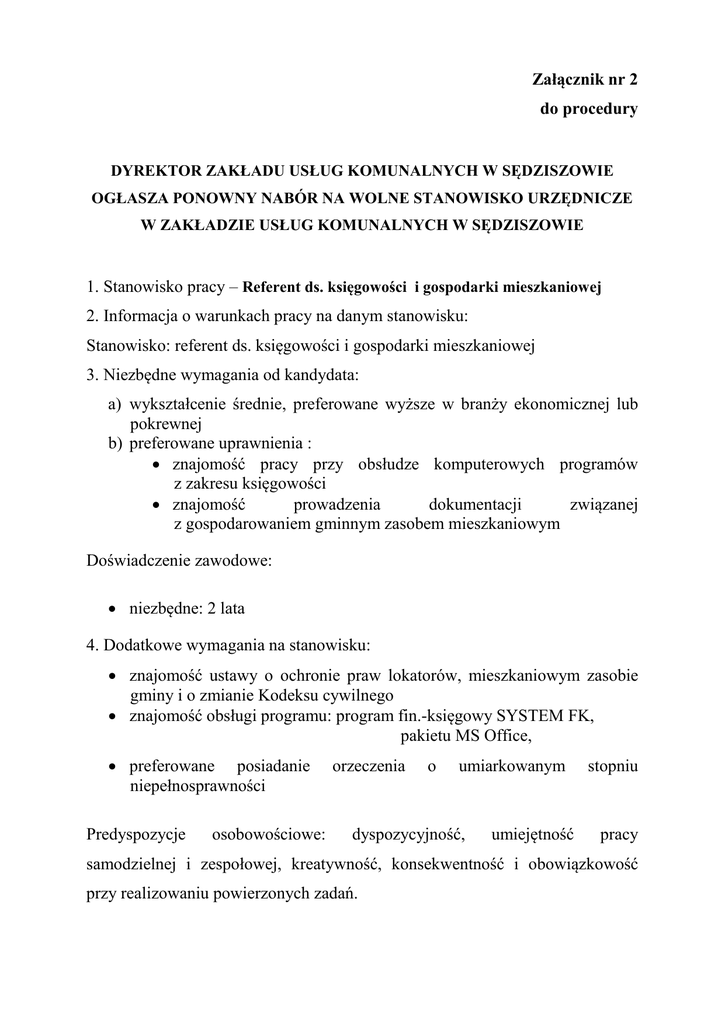 Załącznik nr 2
do procedury

DYREKTOR ZAKŁADU USŁUG KOMUNALNYCH W SĘDZISZOWIE
OGŁASZA PONOWNY NABÓR NA WOLNE STANOWISKO URZĘDNICZE
W ZAKŁADZIE USŁUG KOMUNALNYCH W SĘDZISZOWIE

1. Stanowisko pracy – Referent ds. księgowości i gospodarki mieszkaniowej
2. Informacja o warunkach pracy na danym stanowisku:
Stanowisko: referent ds. księgowości i gospodarki mieszkaniowej
3. Niezbędne wymagania od kandydata:
a) wykształcenie średnie, preferowane wyższe w branży ekonomicznej lub pokrewnej
b) preferowane uprawnienia :
• znajomość pracy przy obsłudze komputerowych programów z zakresu księgowości
• znajomość prowadzenia dokumentacji związanej z gospodarowaniem gminnym zasobem mieszkaniowym

Doświadczenie zawodowe:

• niezbędne: 2 lata

4. Dodatkowe wymagania na stanowisku:
• znajomość ustawy o ochronie praw lokatorów, mieszkaniowym zasobie gminy i o zmianie Kodeksu cywilnego
• znajomość obsługi programu: program fin.-księgowy SYSTEM FK,
pakietu MS Office,
• preferowane posiadanie orzeczenia o umiarkowanym stopniu niepełnosprawności

Predyspozycje osobowościowe: dyspozycyjność, umiejętność pracy samodzielnej i zespołowej, kreatywność, konsekwentność i obowiązkowość przy realizowaniu powierzonych zadań.